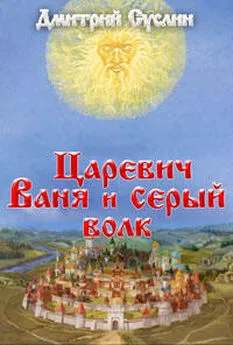 Дмитрий Суслин

Царевич Ваня и серый волк